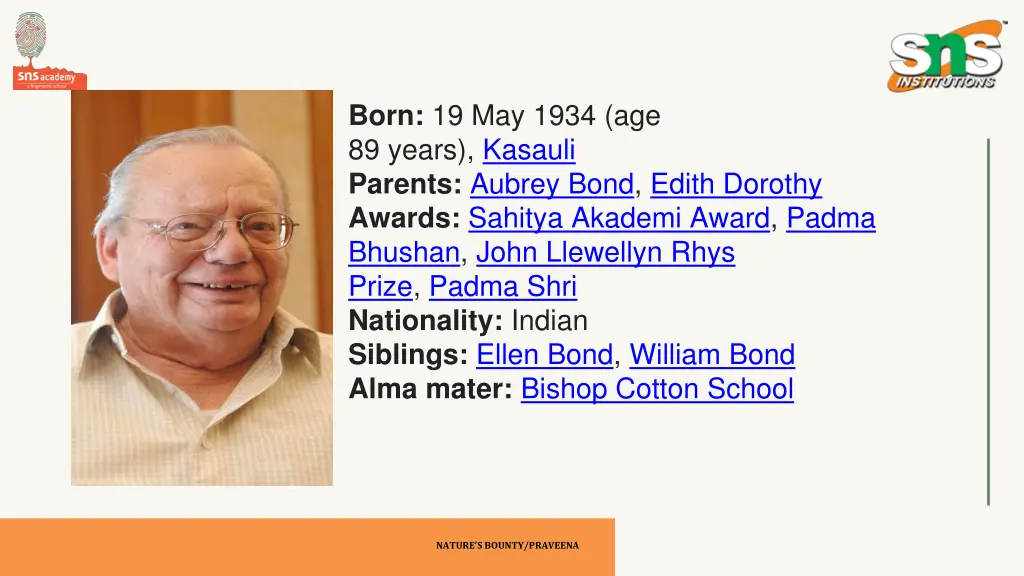 sns academy
a fingerprint school

sns INSTITUTIONS

Born: 19 May 1934 (age 89 years), Kasauli
Parents: Aubrey Bond, Edith Dorothy
Awards: Sahitya Akademi Award, Padma Bhushan, John Llewellyn Rhys Prize, Padma Shri
Nationality: Indian
Siblings: Ellen Bond, William Bond
Alma mater: Bishop Cotton School

NATURE'S BOUNTY/PRAVEENA